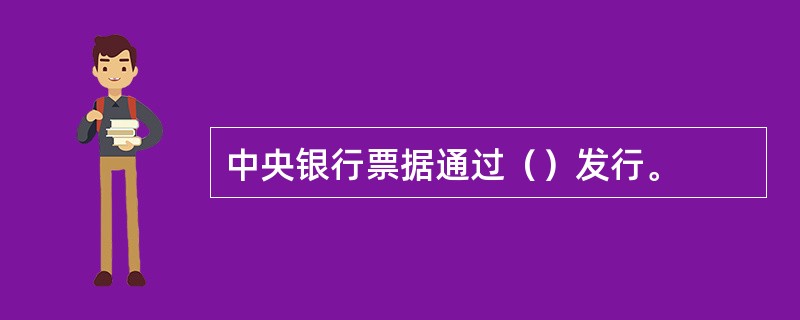 中央银行票据通过（）发行。